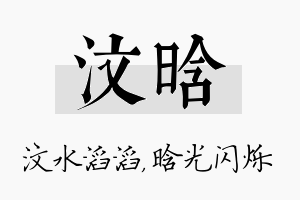 汶晗

汶水滔滔，晗光闪烁